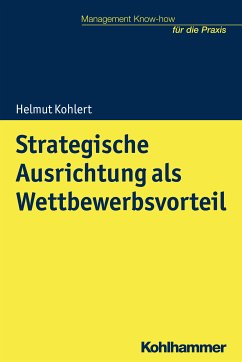 Management Know-how
für die Praxis

Helmut Kohlert

Strategische Ausrichtung als Wettbewerbsvorteil

Kohlhammer